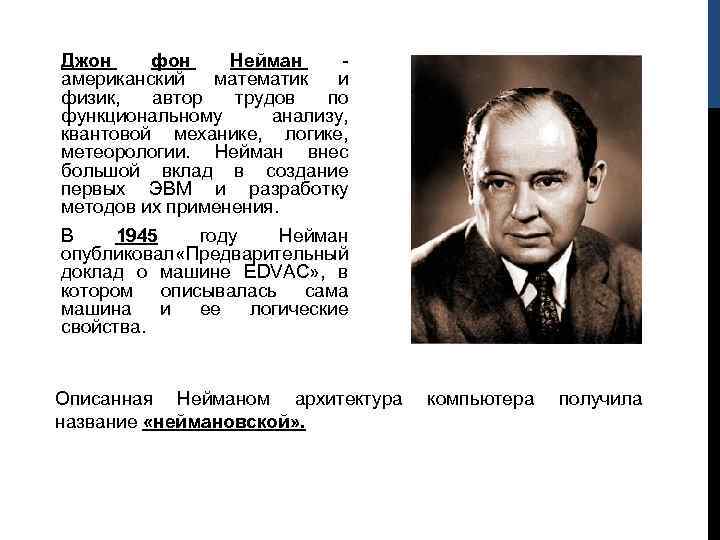 Джон фон Нейман - американский математик и физик, автор трудов по функциональному анализу, квантовой механике, логике, метеорологии. Нейман внес большой вклад в создание первых ЭВМ и разработку методов их применения.

В 1945 году Нейман опубликовал «Предварительный доклад о машине EDVAC», в котором описывалась сама машина и ее логические свойства.

Описанная Нейманом архитектура компьютера получила название «неймановской».